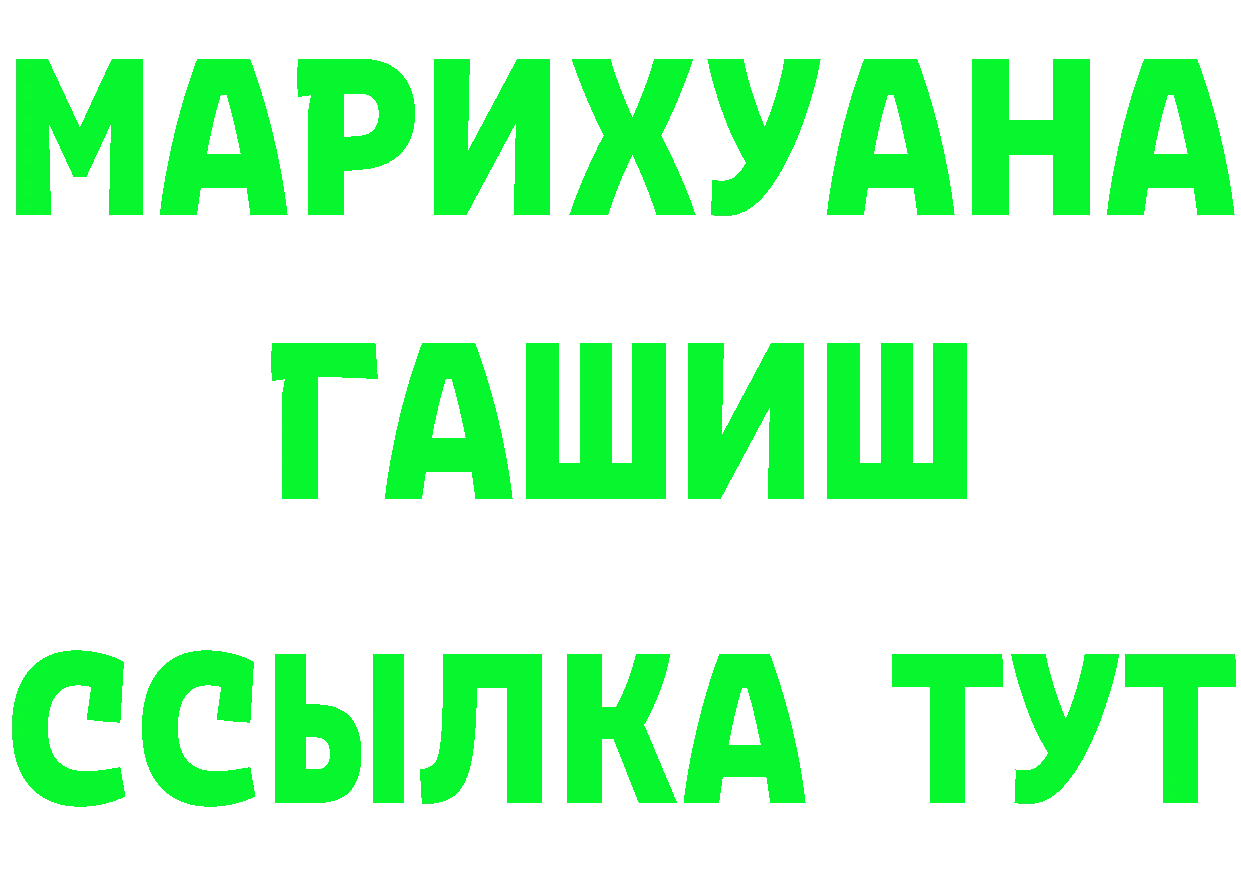 МАРИХУАНА
ГАШИШ
ССЫЛКА ТУТ